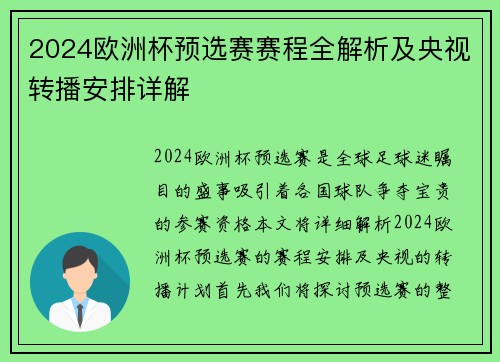 2024欧洲杯预选赛赛程全解析及央视转播安排详解

2024欧洲杯预选赛是全球足球迷瞩目的盛事吸引着各国球队争夺宝贵的参赛资格本文将详细解析2024欧洲杯预选赛的赛程安排及央视的转播计划首先我们将探讨预选赛的整